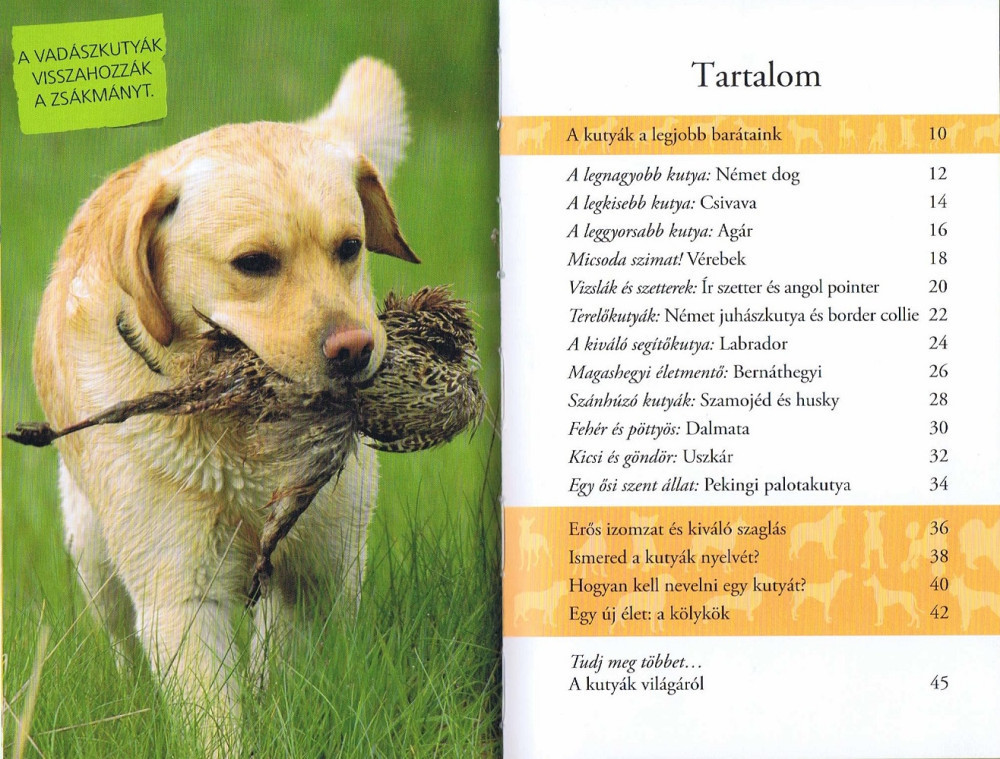 A VADÁSZKUTYÁK VISSZAHOZZÁK A ZSÁKMÁNYT.

Tartalom

A kutyák a legjobb barátaink 10

A legnagyobb kutya: Német dog 12
A legkisebb kutya: Csivava 14
A leggyorsabb kutya: Agár 16
Micsoda szimat! Vérebek 18
Vizslák és szetterek: Ír szetter és angol pointer 20
Terelőkutyák: Német juhászkutya és border collie 22
A kiváló segítőkutya: Labrador 24
Magashegyi életmentő: Bernáthegyi 26
Szánhúzó kutyák: Szamojéd és husky 28
Fehér és pöttyös: Dalmata 30
Kicsi és göndör: Uszkár 32
Egy ősi szent állat: Pekingi palotakutya 34

Erős izomzat és kiváló szaglás 36
Ismered a kutyák nyelvét? 38
Hogyan kell nevelni egy kutyát? 40
Egy új élet: a kölykök 42

Tudj meg többet...
A kutyák világáról 45